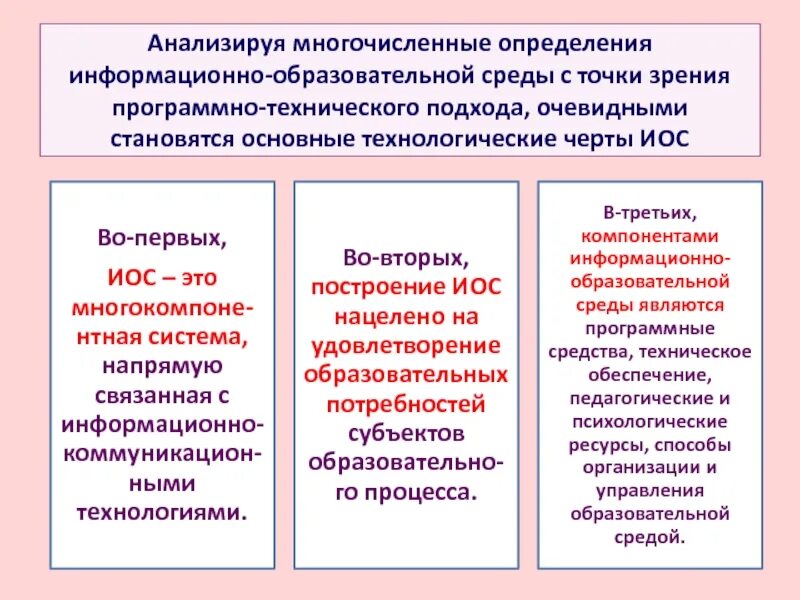 Анализируя многочисленные определения информационно-образовательной среды с точки зрения программно-технического подхода, очевидными становятся основные технологические черты ИОС

Во-первых, ИОС – это многокомпонентная система, напрямую связанная с информационно-коммуникационными технологиями.

Во-вторых, построение ИОС нацелено на удовлетворение образовательных потребностей субъектов образовательного процесса.

В-третьих, компонентами информационно-образовательной среды являются программные средства, техническое обеспечение, педагогические и психологические ресурсы, способы организации и управления образовательной средой.